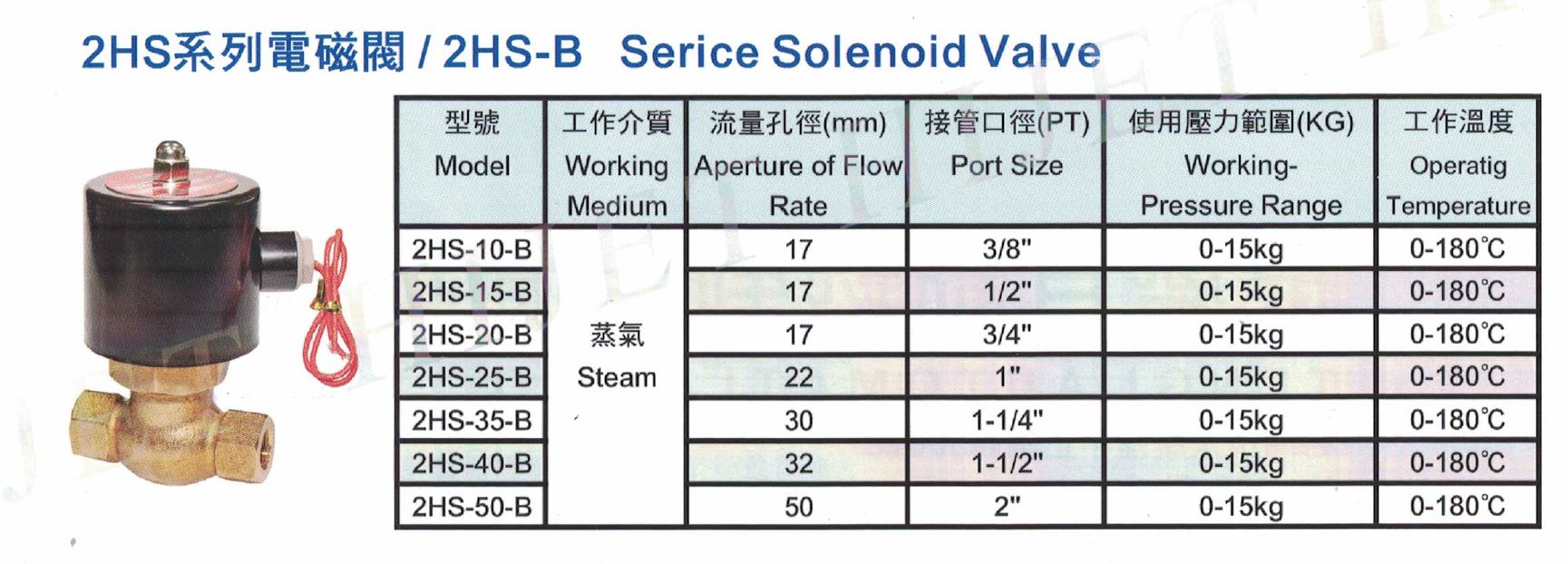 2HS系列電磁閥 / 2HS-B Serice Solenoid Valve

| 型號 Model | 工作介質 Working Medium | 流量孔徑(mm) Aperture of Flow Rate | 接管口徑(PT) Port Size | 使用壓力範圍(KG) Working-Pressure Range | 工作溫度 Operatig Temperature |
|---|---|---|---|---|---|
| 2HS-10-B | 蒸氣 Steam | 17 | 3/8" | 0-15kg | 0-180℃ |
| 2HS-15-B | | 17 | 1/2" | 0-15kg | 0-180℃ |
| 2HS-20-B | | 17 | 3/4" | 0-15kg | 0-180℃ |
| 2HS-25-B | | 22 | 1" | 0-15kg | 0-180℃ |
| 2HS-35-B | | 30 | 1-1/4" | 0-15kg | 0-180℃ |
| 2HS-40-B | | 32 | 1-1/2" | 0-15kg | 0-180℃ |
| 2HS-50-B | | 50 | 2" | 0-15kg | 0-180℃ |